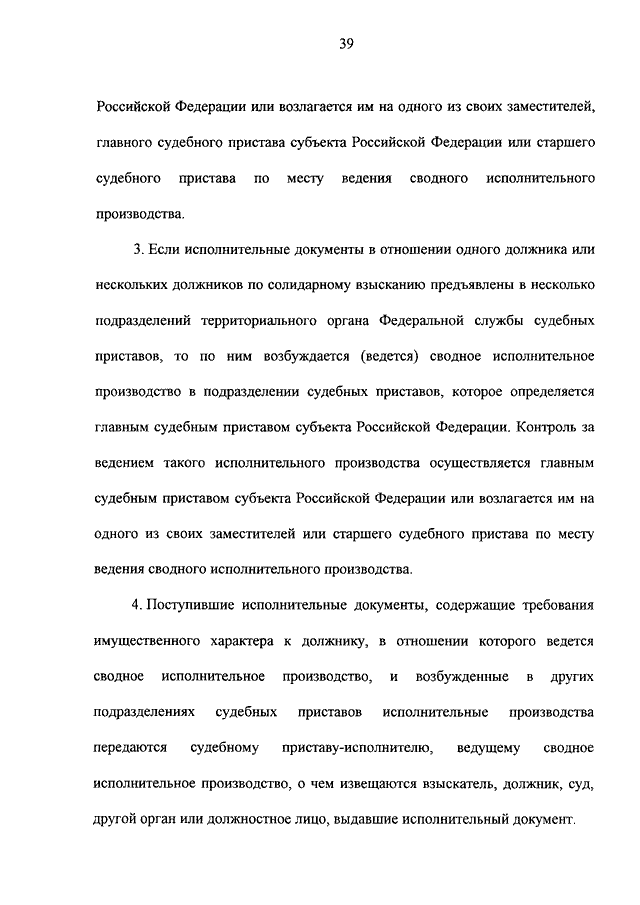 39

Российской Федерации или возлагается им на одного из своих заместителей, главного судебного пристава субъекта Российской Федерации или старшего судебного пристава по месту ведения сводного исполнительного производства.

3. Если исполнительные документы в отношении одного должника или нескольких должников по солидарному взысканию предъявлены в несколько подразделений территориального органа Федеральной службы судебных приставов, то по ним возбуждается (ведется) сводное исполнительное производство в подразделении судебных приставов, которое определяется главным судебным приставом субъекта Российской Федерации. Контроль за ведением такого исполнительного производства осуществляется главным судебным приставом субъекта Российской Федерации или возлагается им на одного из своих заместителей или старшего судебного пристава по месту ведения сводного исполнительного производства.

4. Поступившие исполнительные документы, содержащие требования имущественного характера к должнику, в отношении которого ведется сводное исполнительное производство, и возбужденные в других подразделениях судебных приставов исполнительные производства передаются судебному приставу-исполнителю, ведущему сводное исполнительное производство, о чем извещаются взыскатель, должник, суд, другой орган или должностное лицо, выдавшие исполнительный документ.